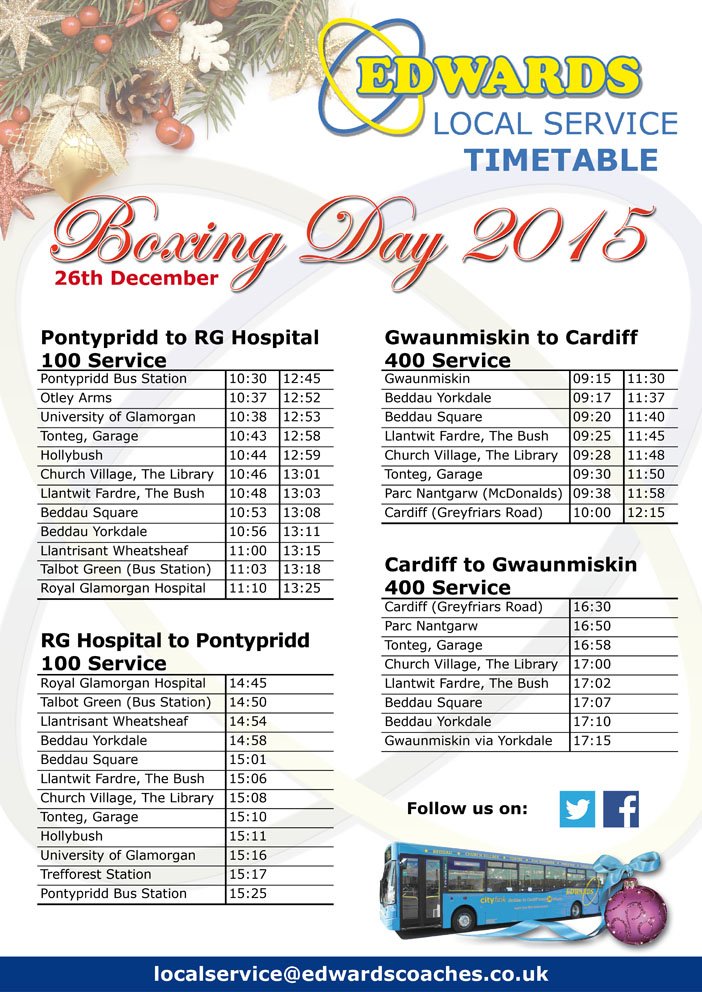 EDWARDS
LOCAL SERVICE
TIMETABLE

Boxing Day 2015
26th December

Pontypridd to RG Hospital
100 Service

| | | |
|---|---|---|
| Pontypridd Bus Station | 10:30 | 12:45 |
| Otley Arms | 10:37 | 12:52 |
| University of Glamorgan | 10:38 | 12:53 |
| Tonteg, Garage | 10:43 | 12:58 |
| Hollybush | 10:44 | 12:59 |
| Church Village, The Library | 10:46 | 13:01 |
| Llantwit Fardre, The Bush | 10:48 | 13:03 |
| Beddau Square | 10:53 | 13:08 |
| Beddau Yorkdale | 10:56 | 13:11 |
| Llantrisant Wheatsheaf | 11:00 | 13:15 |
| Talbot Green (Bus Station) | 11:03 | 13:18 |
| Royal Glamorgan Hospital | 11:10 | 13:25 |

RG Hospital to Pontypridd
100 Service

| | |
|---|---|
| Royal Glamorgan Hospital | 14:45 |
| Talbot Green (Bus Station) | 14:50 |
| Llantrisant Wheatsheaf | 14:54 |
| Beddau Yorkdale | 14:58 |
| Beddau Square | 15:01 |
| Llantwit Fardre, The Bush | 15:06 |
| Church Village, The Library | 15:08 |
| Tonteg, Garage | 15:10 |
| Hollybush | 15:11 |
| University of Glamorgan | 15:16 |
| Trefforest Station | 15:17 |
| Pontypridd Bus Station | 15:25 |

Gwaunmiskin to Cardiff
400 Service

| | | |
|---|---|---|
| Gwaunmiskin | 09:15 | 11:30 |
| Beddau Yorkdale | 09:17 | 11:37 |
| Beddau Square | 09:20 | 11:40 |
| Llantwit Fardre, The Bush | 09:25 | 11:45 |
| Church Village, The Library | 09:28 | 11:48 |
| Tonteg, Garage | 09:30 | 11:50 |
| Parc Nantgarw (McDonalds) | 09:38 | 11:58 |
| Cardiff (Greyfriars Road) | 10:00 | 12:15 |

Cardiff to Gwaunmiskin
400 Service

| | |
|---|---|
| Cardiff (Greyfriars Road) | 16:30 |
| Parc Nantgarw | 16:50 |
| Tonteg, Garage | 16:58 |
| Church Village, The Library | 17:00 |
| Llantwit Fardre, The Bush | 17:02 |
| Beddau Square | 17:07 |
| Beddau Yorkdale | 17:10 |
| Gwaunmiskin via Yorkdale | 17:15 |

Follow us on:

localservice@edwardscoaches.co.uk